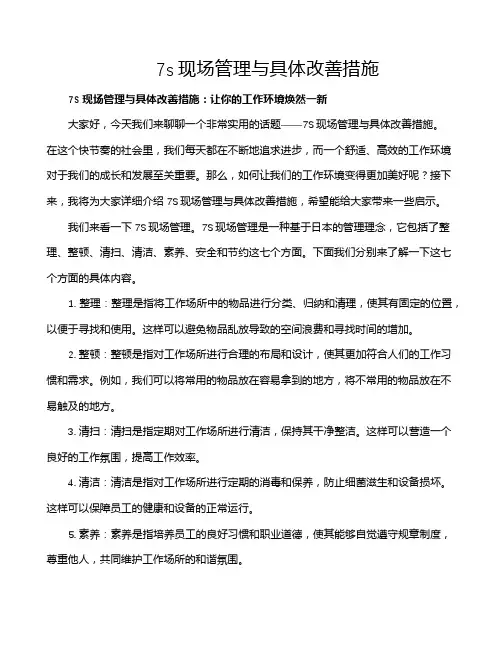 7s 现场管理与具体改善措施

7S 现场管理与具体改善措施：让你的工作环境焕然一新

大家好，今天我们来聊聊一个非常实用的话题——7S 现场管理与具体改善措施。在这个快节奏的社会里，我们每天都在不断地追求进步，而一个舒适、高效的工作环境对于我们的成长和发展至关重要。那么，如何让我们的工作环境变得更加美好呢？接下来，我将为大家详细介绍 7S 现场管理与具体改善措施，希望能给大家带来一些启示。

我们来看一下 7S 现场管理。7S 现场管理是一种基于日本的管理理念，它包括了整理、整顿、清扫、清洁、素养、安全和节约这七个方面。下面我们分别来了解一下这七个方面的具体内容。

1. 整理：整理是指将工作场所中的物品进行分类、归纳和清理，使其有固定的位置，以便于寻找和使用。这样可以避免物品乱放导致的空间浪费和寻找时间的增加。

2. 整顿：整顿是指对工作场所进行合理的布局和设计，使其更加符合人们的工作习惯和需求。例如，我们可以将常用的物品放在容易拿到的地方，将不常用的物品放在不易触及的地方。

3. 清扫：清扫是指定期对工作场所进行清洁，保持其干净整洁。这样可以营造一个良好的工作氛围，提高工作效率。

4. 清洁：清洁是指对工作场所进行定期的消毒和保养，防止细菌滋生和设备损坏。这样可以保障员工的健康和设备的正常运行。

5. 素养：素养是指培养员工的良好习惯和职业道德，使其能够自觉遵守规章制度，尊重他人，共同维护工作场所的和谐氛围。